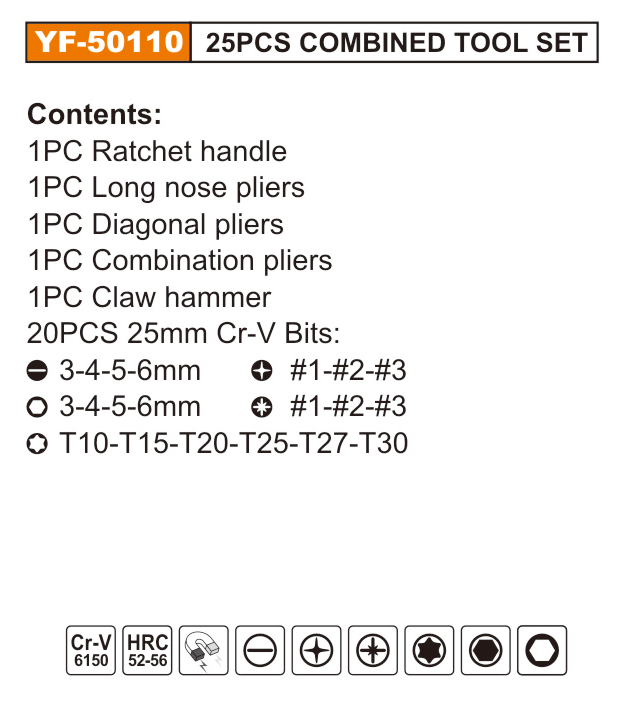 YF-50110 25PCS COMBINED TOOL SET

Contents:
1PC Ratchet handle
1PC Long nose pliers
1PC Diagonal pliers
1PC Combination pliers
1PC Claw hammer
20PCS 25mm Cr-V Bits:
3-4-5-6mm #1-#2-#3
3-4-5-6mm #1-#2-#3
T10-T15-T20-T25-T27-T30

Cr-V
6150
HRC
52-56